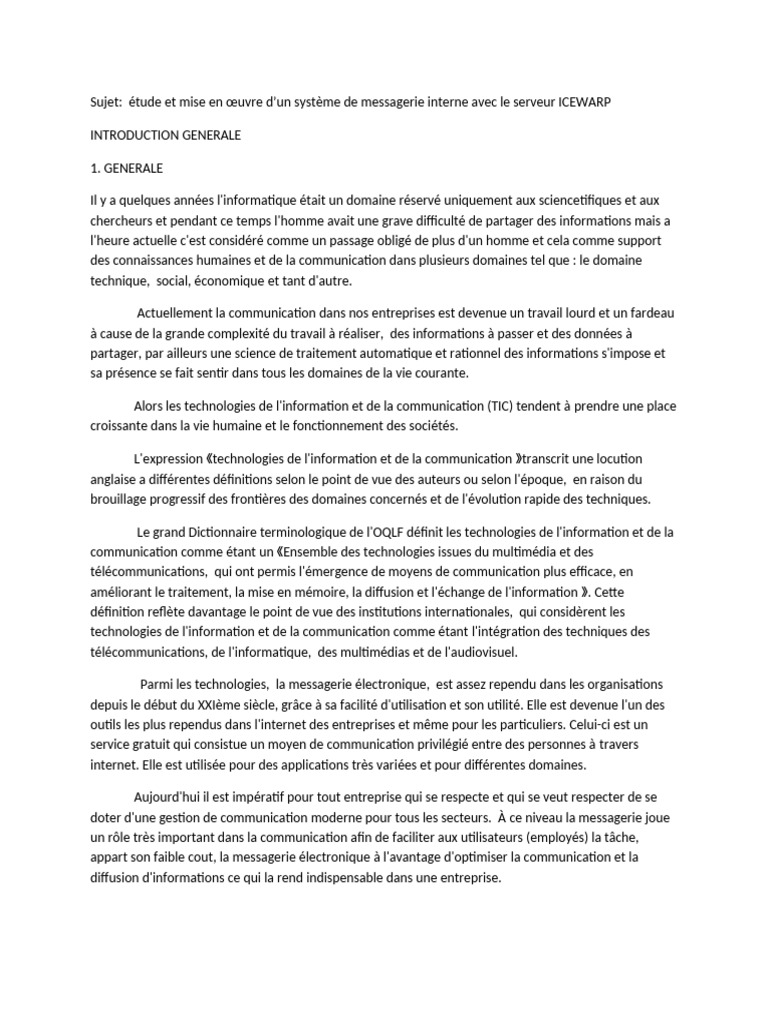 Sujet: étude et mise en œuvre d'un système de messagerie interne avec le serveur ICEWARP

INTRODUCTION GENERALE

1. GENERALE

Il y a quelques années l'informatique était un domaine réservé uniquement aux sciencetifiques et aux chercheurs et pendant ce temps l'homme avait une grave difficulté de partager des informations mais a l'heure actuelle c'est considéré comme un passage obligé de plus d'un homme et cela comme support des connaissances humaines et de la communication dans plusieurs domaines tel que : le domaine technique, social, économique et tant d'autre.

Actuellement la communication dans nos entreprises est devenue un travail lourd et un fardeau à cause de la grande complexité du travail à réaliser, des informations à passer et des données à partager, par ailleurs une science de traitement automatique et rationnel des informations s'impose et sa présence se fait sentir dans tous les domaines de la vie courante.

Alors les technologies de l'information et de la communication (TIC) tendent à prendre une place croissante dans la vie humaine et le fonctionnement des sociétés.

L'expression «technologies de l'information et de la communication »transcrit une locution anglaise a différentes définitions selon le point de vue des auteurs ou selon l'époque, en raison du brouillage progressif des frontières des domaines concernés et de l'évolution rapide des techniques.

Le grand Dictionnaire terminologique de l'OQLF définit les technologies de l'information et de la communication comme étant un «Ensemble des technologies issues du multimédia et des télécommunications, qui ont permis l'émergence de moyens de communication plus efficace, en améliorant le traitement, la mise en mémoire, la diffusion et l'échange de l'information ». Cette définition reflète davantage le point de vue des institutions internationales, qui considèrent les technologies de l'information et de la communication comme étant l'intégration des techniques des télécommunications, de l'informatique, des multimédias et de l'audiovisuel.

Parmi les technologies, la messagerie électronique, est assez rependu dans les organisations depuis le début du XXIème siècle, grâce à sa facilité d'utilisation et son utilité. Elle est devenue l'un des outils les plus rependus dans l'internet des entreprises et même pour les particuliers. Celui-ci est un service gratuit qui consistue un moyen de communication privilégié entre des personnes à travers internet. Elle est utilisée pour des applications très variées et pour différentes domaines.

Aujourd'hui il est impératif pour tout entreprise qui se respecte et qui se veut respecter de se doter d'une gestion de communication moderne pour tous les secteurs. À ce niveau la messagerie joue un rôle très important dans la communication afin de faciliter aux utilisateurs (employés) la tâche, appart son faible cout, la messagerie électronique à l'avantage d'optimiser la communication et la diffusion d'informations ce qui la rend indispensable dans une entreprise.